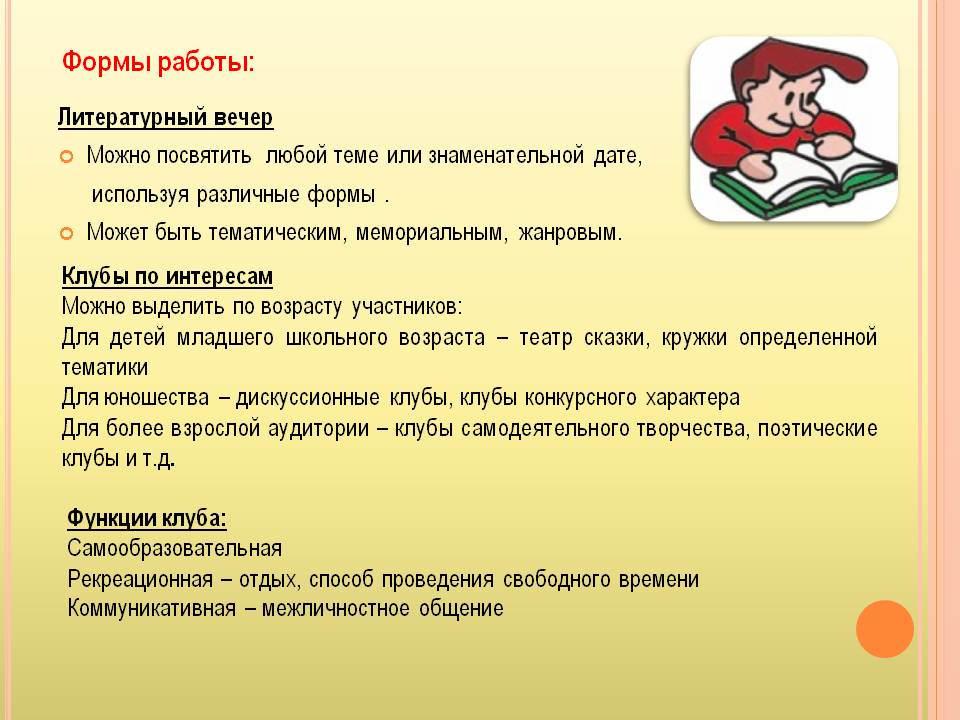 Формы работы:

Литературный вечер

Можно посвятить любой теме или знаменательной дате, используя различные формы .

Может быть тематическим, мемориальным, жанровым.

Клубы по интересам

Можно выделить по возрасту участников:
Для детей младшего школьного возраста – театр сказки, кружки определенной тематики
Для юношества – дискуссионные клубы, клубы конкурсного характера
Для более взрослой аудитории – клубы самодеятельного творчества, поэтические клубы и т.д.

Функции клуба:
Самообразовательная
Рекреационная – отдых, способ проведения свободного времени
Коммуникативная – межличностное общение